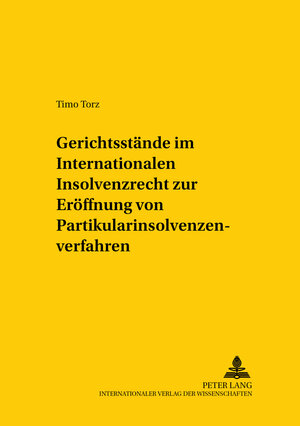 Timo Torz

Gerichtsstände im Internationalen Insolvenzrecht zur Eröffnung von Partikularinsolvenzenverfahren

PETER LANG
INTERNATIONALER VERLAG DER WISSENSCHAFTEN